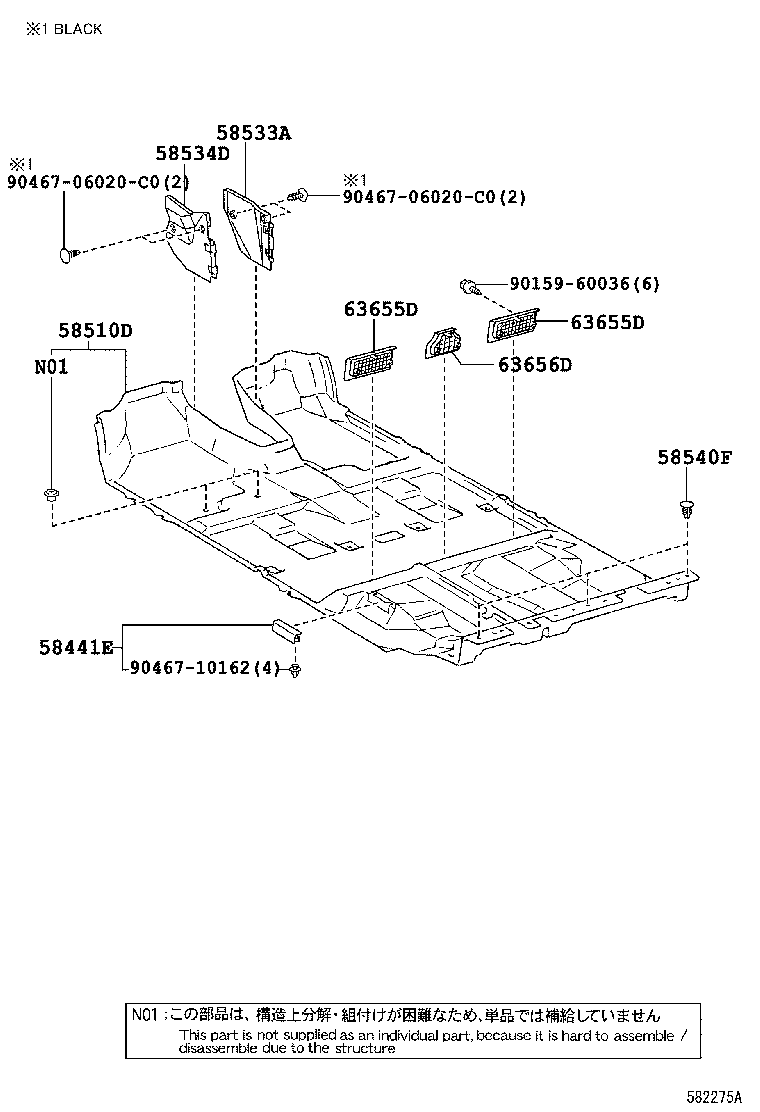 ※1 BLACK

58533A
58534D
※1
90467-06020-C0(2)
※1
90467-06020-C0(2)

90159-60036(6)
63655D
63655D
63656D
58510D
N01
58540F
58441E
90467-10162(4)

N01 ;この部品は、構造上分解・組付けが困難なため、単品では補給していません
This part is not supplied as an individual part, because it is hard to assemble / disassemble due to the structure

582275A